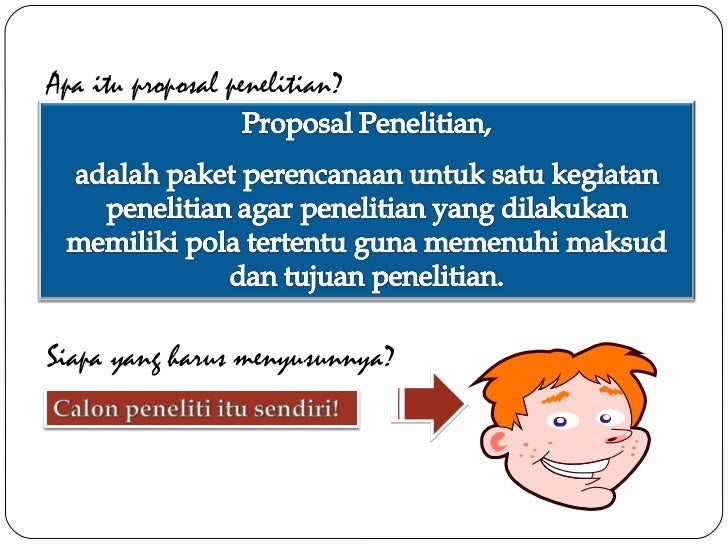 Apa itu proposal penelitian?

Proposal Penelitian,

adalah paket perencanaan untuk satu kegiatan penelitian agar penelitian yang dilakukan memiliki pola tertentu guna memenuhi maksud dan tujuan penelitian.

Siapa yang harus menyusunnya?

Calon peneliti itu sendiri!